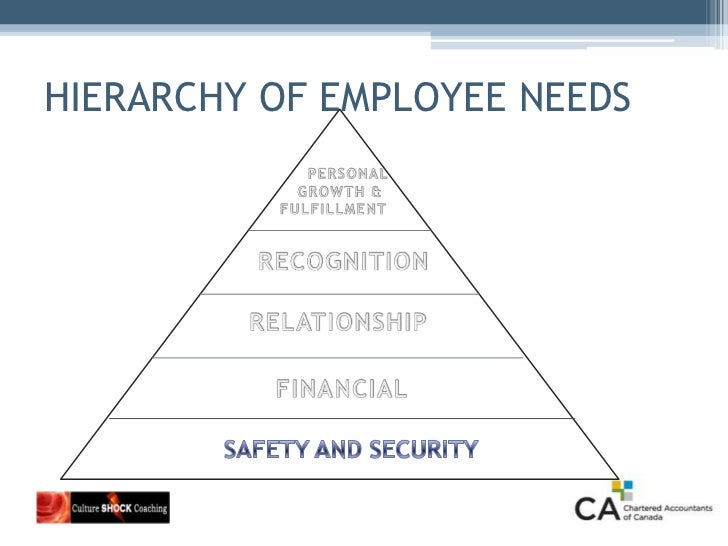 HIERARCHY OF EMPLOYEE NEEDS

PERSONAL GROWTH & FULFILLMENT

RECOGNITION

RELATIONSHIP

FINANCIAL

SAFETY AND SECURITY

Culture SHOCK Coaching

CA Chartered Accountants of Canada